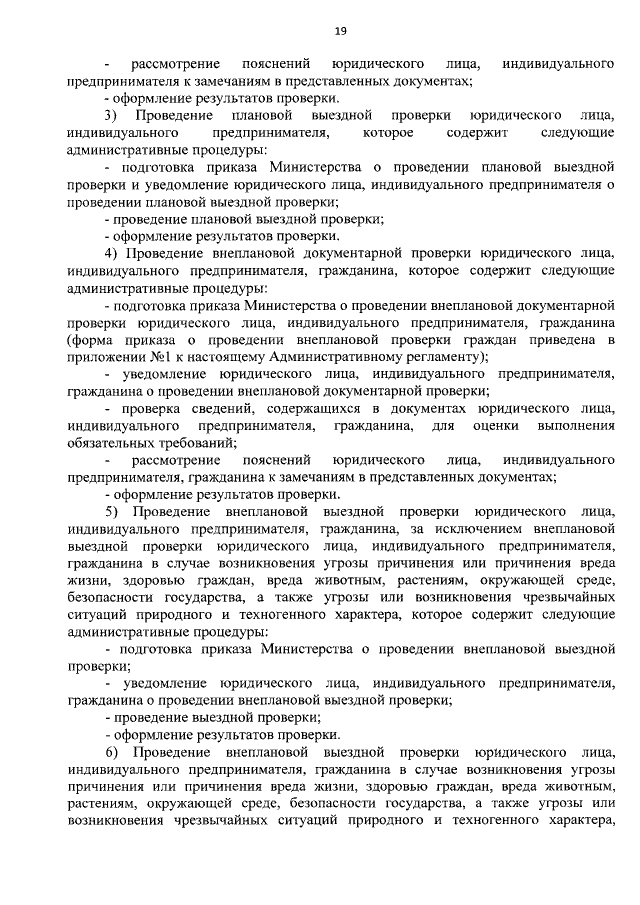 19

- рассмотрение пояснений юридического лица, индивидуального предпринимателя к замечаниям в представленных документах;

- оформление результатов проверки.

3) Проведение плановой выездной проверки юридического лица, индивидуального предпринимателя, которое содержит следующие административные процедуры:

- подготовка приказа Министерства о проведении плановой выездной проверки и уведомление юридического лица, индивидуального предпринимателя о проведении плановой выездной проверки;

- проведение плановой выездной проверки;

- оформление результатов проверки.

4) Проведение внеплановой документарной проверки юридического лица, индивидуального предпринимателя, гражданина, которое содержит следующие административные процедуры:

- подготовка приказа Министерства о проведении внеплановой документарной проверки юридического лица, индивидуального предпринимателя, гражданина (форма приказа о проведении внеплановой проверки граждан приведена в приложении №1 к настоящему Административному регламенту);

- уведомление юридического лица, индивидуального предпринимателя, гражданина о проведении внеплановой документарной проверки;

- проверка сведений, содержащихся в документах юридического лица, индивидуального предпринимателя, гражданина, для оценки выполнения обязательных требований;

- рассмотрение пояснений юридического лица, индивидуального предпринимателя, гражданина к замечаниям в представленных документах;

- оформление результатов проверки.

5) Проведение внеплановой выездной проверки юридического лица, индивидуального предпринимателя, гражданина, за исключением внеплановой выездной проверки юридического лица, индивидуального предпринимателя, гражданина в случае возникновения угрозы причинения или причинения вреда жизни, здоровью граждан, вреда животным, растениям, окружающей среде, безопасности государства, а также угрозы или возникновения чрезвычайных ситуаций природного и техногенного характера, которое содержит следующие административные процедуры:

- подготовка приказа Министерства о проведении внеплановой выездной проверки;

- уведомление юридического лица, индивидуального предпринимателя, гражданина о проведении внеплановой выездной проверки;

- проведение выездной проверки;

- оформление результатов проверки.

6) Проведение внеплановой выездной проверки юридического лица, индивидуального предпринимателя, гражданина в случае возникновения угрозы причинения или причинения вреда жизни, здоровью граждан, вреда животным, растениям, окружающей среде, безопасности государства, а также угрозы или возникновения чрезвычайных ситуаций природного и техногенного характера,